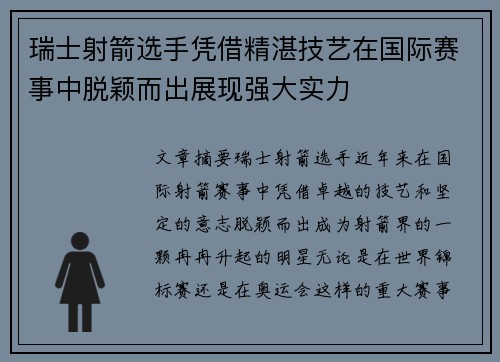 瑞士射箭选手凭借精湛技艺在国际赛事中脱颖而出展现强大实力

文章摘要瑞士射箭选手近年来在国际射箭赛事中凭借卓越的技艺和坚定的意志脱颖而出成为射箭界的一颗冉冉升起的明星无论是在世界锦标赛还是在奥运会这样的重大赛事